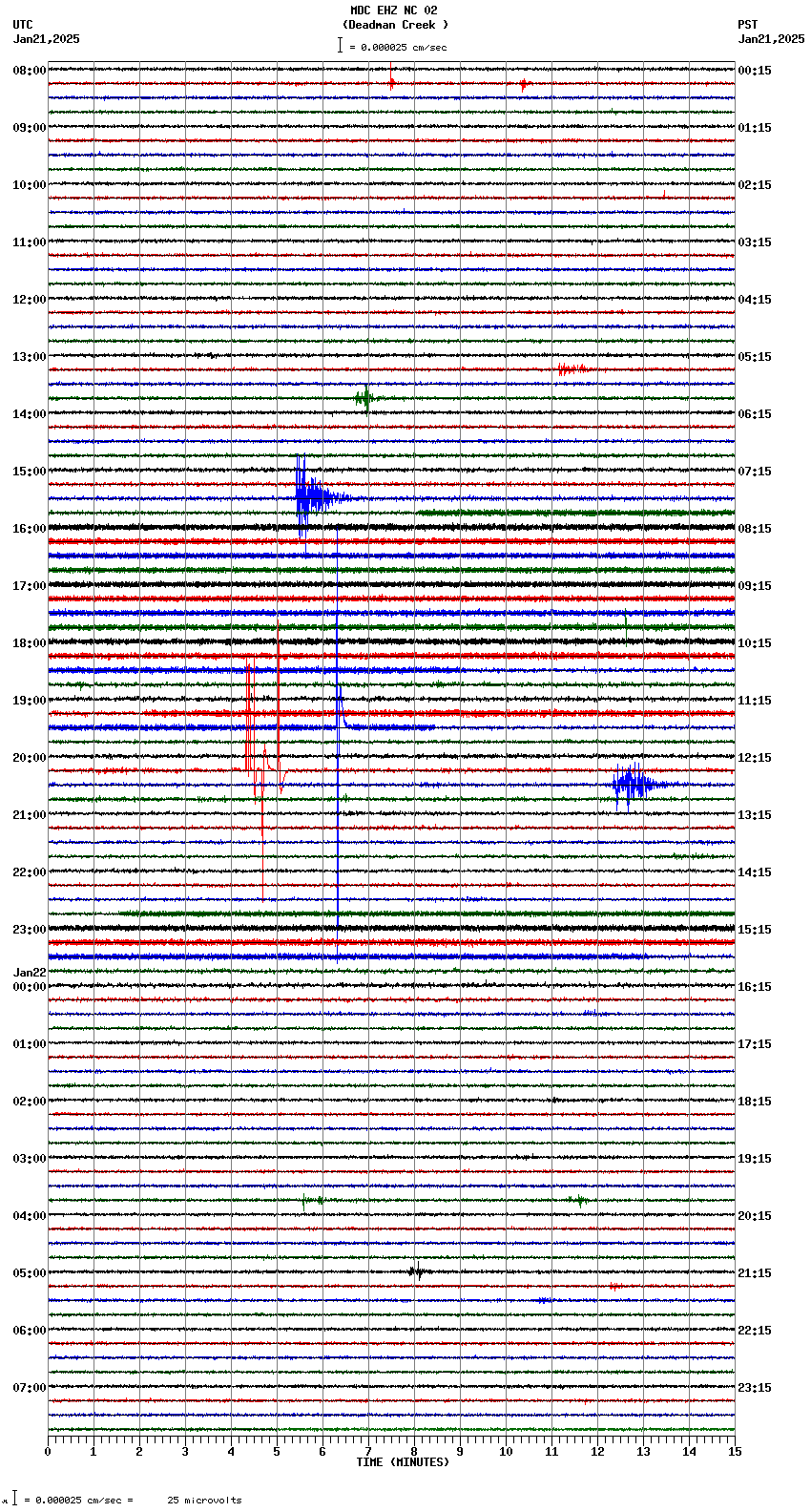 MDC EHZ NC 02
(Deadman Creek )
= 0.000025 cm/sec

UTC
Jan21,2025

PST
Jan21,2025

08:00
09:00
10:00
11:00
12:00
13:00
14:00
15:00
16:00
17:00
18:00
19:00
20:00
21:00
22:00
23:00
Jan22
00:00
01:00
02:00
03:00
04:00
05:00
06:00
07:00

00:15
01:15
02:15
03:15
04:15
05:15
06:15
07:15
08:15
09:15
10:15
11:15
12:15
13:15
14:15
15:15
16:15
17:15
18:15
19:15
20:15
21:15
22:15
23:15

0 1 2 3 4 5 6 7 8 9 10 11 12 13 14 15
TIME (MINUTES)

= 0.000025 cm/sec = 25 microvolts